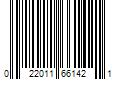 0 22011 66142 1